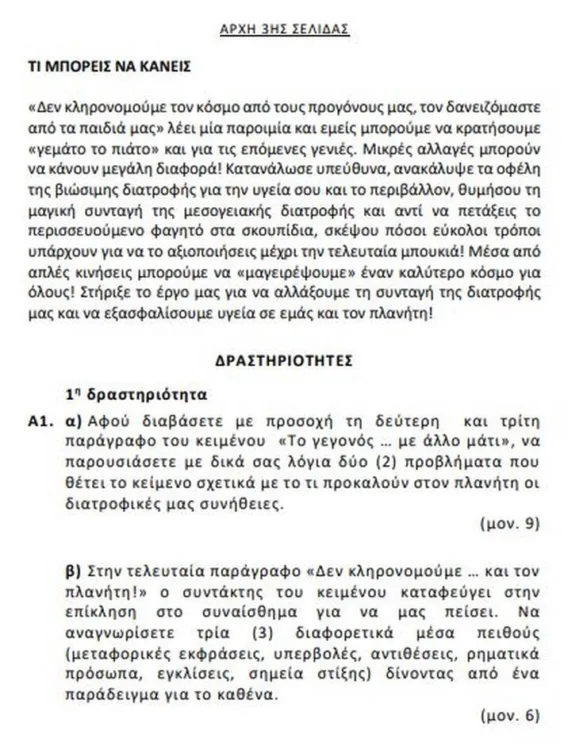 ΑΡΧΗ 3ΗΣ ΣΕΛΙΔΑΣ

ΤΙ ΜΠΟΡΕΙΣ ΝΑ ΚΑΝΕΙΣ

«Δεν κληρονομούμε τον κόσμο από τους προγόνους μας, τον δανειζόμαστε από τα παιδιά μας» λέει μία παροιμία και εμείς μπορούμε να κρατήσουμε «γεμάτο το πιάτο» και για τις επόμενες γενιές. Μικρές αλλαγές μπορούν να κάνουν μεγάλη διαφορά! Κατανάλωσε υπεύθυνα, ανακάλυψε τα οφέλη της βιώσιμης διατροφής για την υγεία σου και το περιβάλλον, θυμήσου τη μαγική συνταγή της μεσογειακής διατροφής και αντί να πετάξεις το περισσευούμενο φαγητό στα σκουπίδια, σκέψου πόσοι εύκολοι τρόποι υπάρχουν για να το αξιοποιήσεις μέχρι την τελευταία μπουκιά! Μέσα από απλές κινήσεις μπορούμε να «μαγειρέψουμε» έναν καλύτερο κόσμο για όλους! Στήριξε το έργο μας για να αλλάξουμε τη συνταγή της διατροφής μας και να εξασφαλίσουμε υγεία σε εμάς και τον πλανήτη!

ΔΡΑΣΤΗΡΙΟΤΗΤΕΣ

1η δραστηριότητα

Α1. α) Αφού διαβάσετε με προσοχή τη δεύτερη και τρίτη παράγραφο του κειμένου «Το γεγονός ... με άλλο μάτι», να παρουσιάσετε με δικά σας λόγια δύο (2) προβλήματα που θέτει το κείμενο σχετικά με το τι προκαλούν στον πλανήτη οι διατροφικές μας συνήθειες.

(μον. 9)

β) Στην τελευταία παράγραφο «Δεν κληρονομούμε ... και τον πλανήτη!» ο συντάκτης του κειμένου καταφεύγει στην επίκληση στο συναίσθημα για να μας πείσει. Να αναγνωρίσετε τρία (3) διαφορετικά μέσα πειθούς (μεταφορικές εκφράσεις, υπερβολές, αντιθέσεις, ρηματικά πρόσωπα, εγκλίσεις, σημεία στίξης) δίνοντας από ένα παράδειγμα για το καθένα.

(μον. 6)